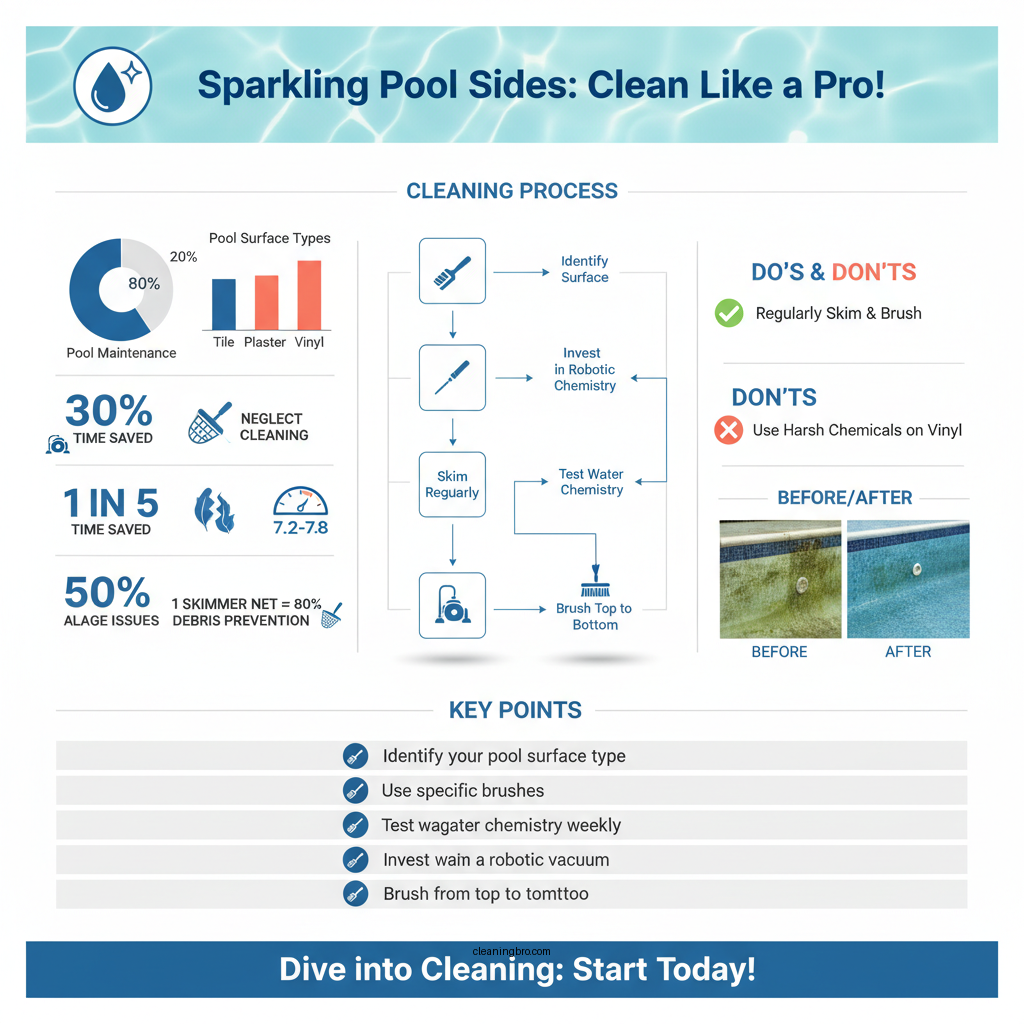 Sparkling Pool Sides: Clean Like a Pro!

CLEANING PROCESS

20%
80%
Pool Maintenance

Pool Surface Types
Tile Plaster Vinyl

30%
TIME SAVED

NEGLECT CLEANING

1 IN 5
TIME SAVED

7.2-7.8

50%
ALAGE ISSUES

1 SKIMMER NET = 80% DEBRIS PREVENTION

Identify Surface

Invest in Robotic Chemistry

Skim Reguarly

Test Water Chemistry

Brush Top to Bottom

DO'S & DON'TS

Regularly Skim & Brush

DON'TS

Use Harsh Chemicals on Vinyl

BEFORE/AFTER

BEFORE
AFTER

KEY POINTS

Identify your pool surface type
Use specific brushes
Test wagater chemistry weekly
Invest wain a robotic vacuum
Brush from top to tomttoo

cleaningbro.com
Dive into Cleaning: Start Today!